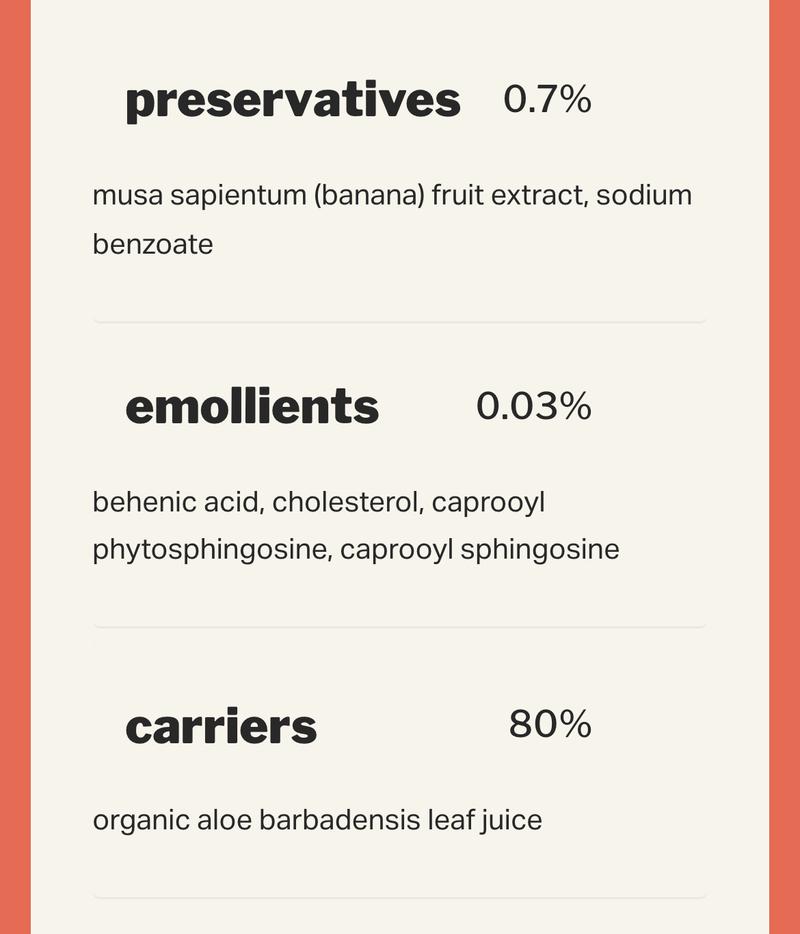 preservatives 0.7%

musa sapientum (banana) fruit extract, sodium benzoate

emollients 0.03%

behenic acid, cholesterol, caprooyl phytosphingosine, caprooyl sphingosine

carriers 80%

organic aloe barbadensis leaf juice